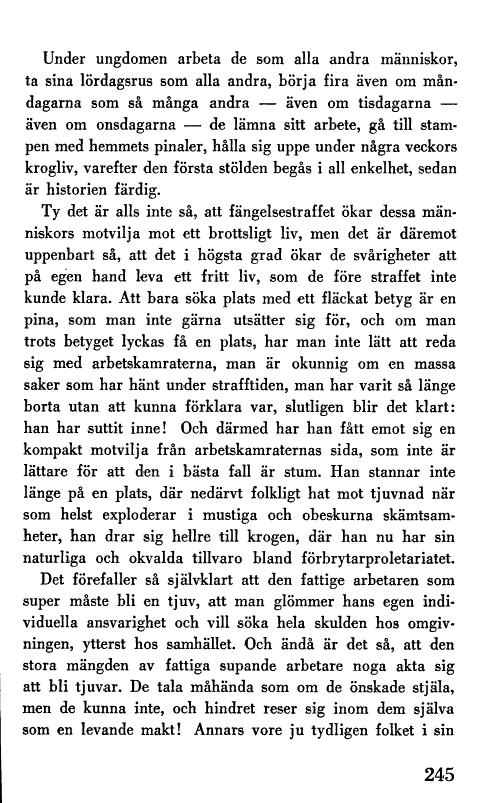 Under ungdomen arbeta de som alla andra människor, ta sina lördagsrus som alla andra, börja fira även om måndagarna som så många andra — även om tisdagarna — även om onsdagarna — de lämna sitt arbete, gå till stampen med hemmets pinaler, hålla sig uppe under några veckors krogliv, varefter den första stölden begås i all enkelhet, sedan är historien färdig.

Ty det är alls inte så, att fängelsestraffet ökar dessa människors motvilja mot ett brottsligt liv, men det är däremot uppenbart så, att det i högsta grad ökar de svårigheter att på egen hand leva ett fritt liv, som de före straffet inte kunde klara. Att bara söka plats med ett fläckat betyg är en pina, som man inte gärna utsätter sig för, och om man trots betyget lyckas få en plats, har man inte lätt att reda sig med arbetskamraterna, man är okunnig om en massa saker som har hänt under strafftiden, man har varit så länge borta utan att kunna förklara var, slutligen blir det klart: han har suttit inne! Och därmed har han fått emot sig en kompakt motvilja från arbetskamraternas sida, som inte är lättare för att den i bästa fall är stum. Han stannar inte länge på en plats, där nedärvt folkligt hat mot tjuvnad när som helst exploderar i mustiga och obeskurna skämtsamheter, han drar sig hellre till krogen, där han nu har sin naturliga och okvalda tillvaro bland förbrytarproletariatet.

Det förefaller så självklart att den fattige arbetaren som super måste bli en tjuv, att man glömmer hans egen individuella ansvarighet och vill söka hela skulden hos omgivningen, ytterst hos samhället. Och ändå är det så, att den stora mängden av fattiga supande arbetare noga akta sig att bli tjuvar. De tala måhända som om de önskade stjäla, men de kunna inte, och hindret reser sig inom dem själva som en levande makt! Annars vore ju tydligen folket i sin

245